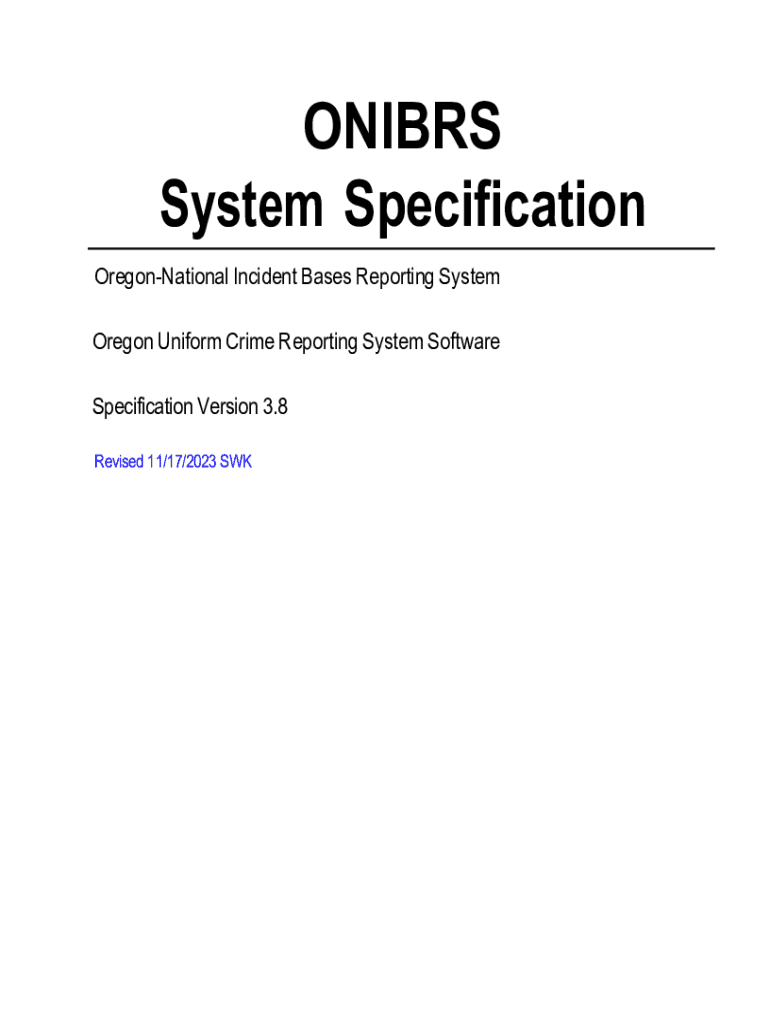 ONIBRS
System Specification

Oregon-National Incident Bases Reporting System

Oregon Uniform Crime Reporting System Software

Specification Version 3.8

Revised 11/17/2023 SWK